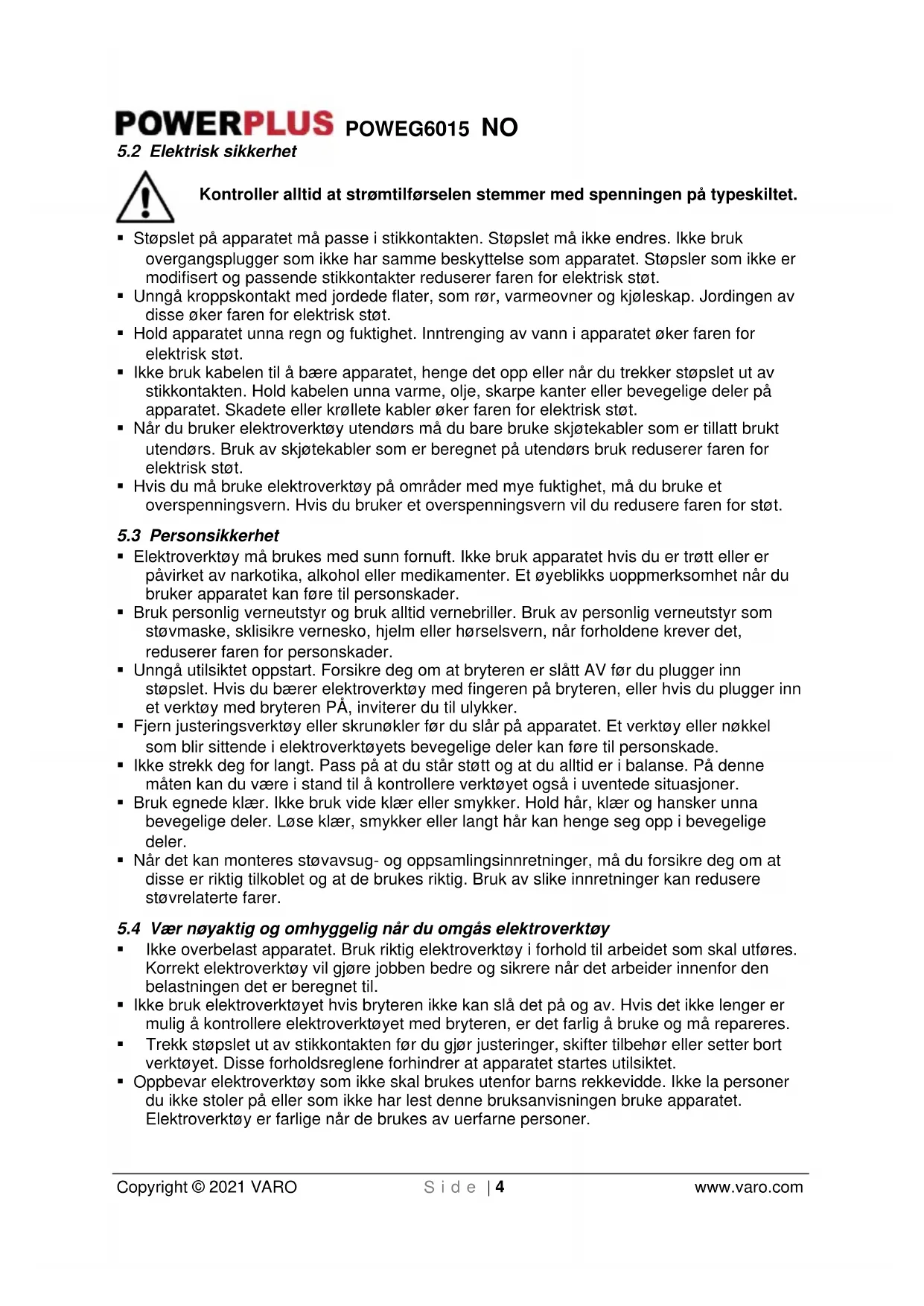 POWERPLUS POWEG6015 NO

5.2 Elektrisk sikkerhet

Kontroller alltid at strømtilførselen stemmer med spenningen på typeskiltet.

▪ Støpslet på apparatet må passe i stikkontakten. Støpslet må ikke endres. Ikke bruk overgangsplugger som ikke har samme beskyttelse som apparatet. Støpsler som ikke er modifisert og passende stikkontakter reduserer faren for elektrisk støt.
▪ Unngå kroppskontakt med jordede flater, som rør, varmeovner og kjøleskap. Jordingen av disse øker faren for elektrisk støt.
▪ Hold apparatet unna regn og fuktighet. Inntrenging av vann i apparatet øker faren for elektrisk støt.
▪ Ikke bruk kabelen til å bære apparatet, henge det opp eller når du trekker støpslet ut av stikkontakten. Hold kabelen unna varme, olje, skarpe kanter eller bevegelige deler på apparatet. Skadete eller krøllete kabler øker faren for elektrisk støt.
▪ Når du bruker elektroverktøy utendørs må du bare bruke skjøtekabler som er tillatt brukt utendørs. Bruk av skjøtekabler som er beregnet på utendørs bruk reduserer faren for elektrisk støt.
▪ Hvis du må bruke elektroverktøy på områder med mye fuktighet, må du bruke et overspenningsvern. Hvis du bruker et overspenningsvern vil du redusere faren for støt.

5.3 Personsikkerhet

▪ Elektroverktøy må brukes med sunn fornuft. Ikke bruk apparatet hvis du er trøtt eller er påvirket av narkotika, alkohol eller medikamenter. Et øyeblikks uoppmerksomhet når du bruker apparatet kan føre til personskader.
▪ Bruk personlig verneutstyr og bruk alltid vernebriller. Bruk av personlig verneutstyr som støvmaske, sklisikre vernesko, hjelm eller hørselsvern, når forholdene krever det, reduserer faren for personskader.
▪ Unngå utilsiktet oppstart. Forsikre deg om at bryteren er slått AV før du plugger inn støpslet. Hvis du bærer elektroverktøy med fingeren på bryteren, eller hvis du plugger inn et verktøy med bryteren PÅ, inviterer du til ulykker.
▪ Fjern justeringsverktøy eller skrunøkler før du slår på apparatet. Et verktøy eller nøkkel som blir sittende i elektroverktøyets bevegelige deler kan føre til personskade.
▪ Ikke strekk deg for langt. Pass på at du står støtt og at du alltid er i balanse. På denne måten kan du være i stand til å kontrollere verktøyet også i uventede situasjoner.
▪ Bruk egnede klær. Ikke bruk vide klær eller smykker. Hold hår, klær og hansker unna bevegelige deler. Løse klær, smykker eller langt hår kan henge seg opp i bevegelige deler.
▪ Når det kan monteres støvavsug- og oppsamlingsinnretninger, må du forsikre deg om at disse er riktig tilkoblet og at de brukes riktig. Bruk av slike innretninger kan redusere støvrelaterte farer.

5.4 Vær nøyaktig og omhyggelig når du omgås elektroverktøy

▪ Ikke overbelast apparatet. Bruk riktig elektroverktøy i forhold til arbeidet som skal utføres. Korrekt elektroverktøy vil gjøre jobben bedre og sikrere når det arbeider innenfor den belastningen det er beregnet til.
▪ Ikke bruk elektroverktøyet hvis bryteren ikke kan slå det på og av. Hvis det ikke lenger er mulig å kontrollere elektroverktøyet med bryteren, er det farlig å bruke og må repareres.
▪ Trekk støpslet ut av stikkontakten før du gjør justeringer, skifter tilbehør eller setter bort verktøyet. Disse forholdsreglene forhindrer at apparatet startes utilsiktet.
▪ Oppbevar elektroverktøy som ikke skal brukes utenfor barns rekkevidde. Ikke la personer du ikke stoler på eller som ikke har lest denne bruksanvisningen bruke apparatet. Elektroverktøy er farlige når de brukes av uerfarne personer.

Copyright © 2021 VARO Side | 4 www.varo.com